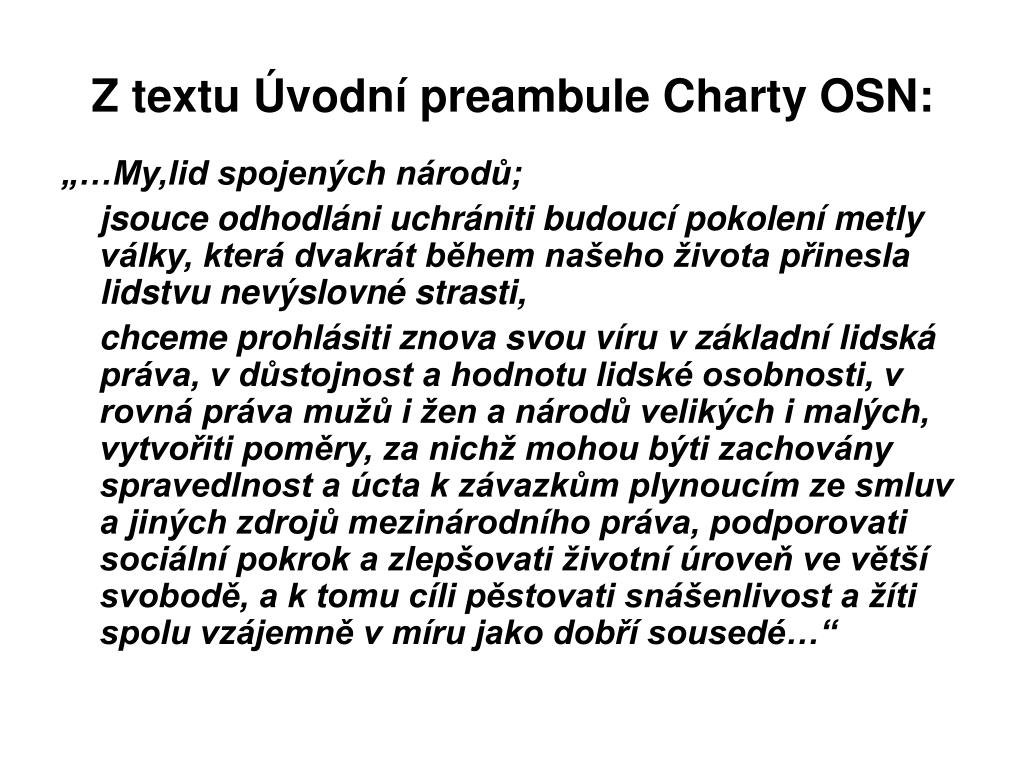 Z textu Úvodní preambule Charty OSN:

„…My,lid spojených národů;

jsouce odhodláni uchrániti budoucí pokolení metly války, která dvakrát během našeho života přinesla lidstvu nevýslovné strasti,

chceme prohlásiti znova svou víru v základní lidská práva, v důstojnost a hodnotu lidské osobnosti, v rovná práva mužů i žen a národů velikých i malých, vytvořiti poměry, za nichž mohou býti zachovány spravedlnost a úcta k závazkům plynoucím ze smluv a jiných zdrojů mezinárodního práva, podporovati sociální pokrok a zlepšovati životní úroveň ve větší svobodě, a k tomu cíli pěstovati snášenlivost a žíti spolu vzájemně v míru jako dobří sousedé…“